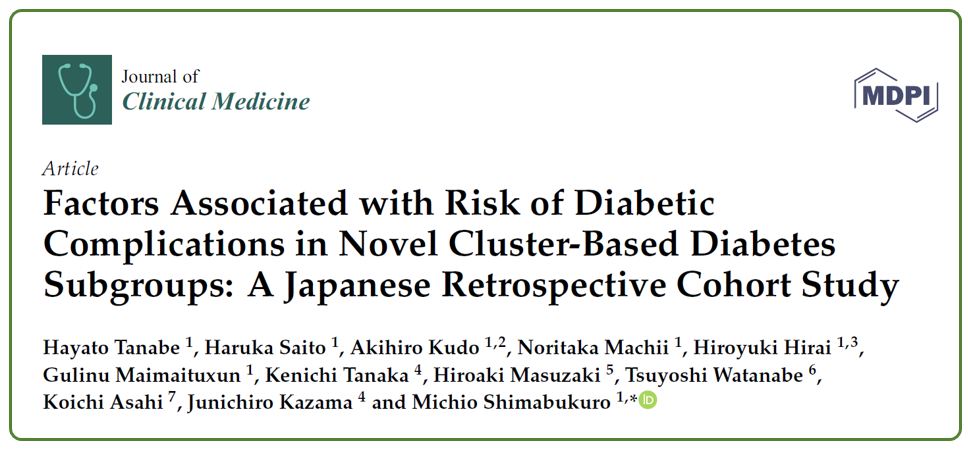 Journal of
Clinical Medicine

MDPI

Article

Factors Associated with Risk of Diabetic Complications in Novel Cluster-Based Diabetes Subgroups: A Japanese Retrospective Cohort Study

Hayato Tanabe $^{1}$, Haruka Saito $^{1}$, Akihiro Kudo $^{1,2}$, Noritaka Machii $^{1}$, Hiroyuki Hirai $^{1,3}$, Gulinu Maimaituxun $^{1}$, Kenichi Tanaka $^{4}$, Hiroaki Masuzaki $^{5}$, Tsuyoshi Watanabe $^{6}$, Koichi Asahi $^{7}$, Junichiro Kazama $^{4}$ and Michio Shimabukuro $^{1,*}$